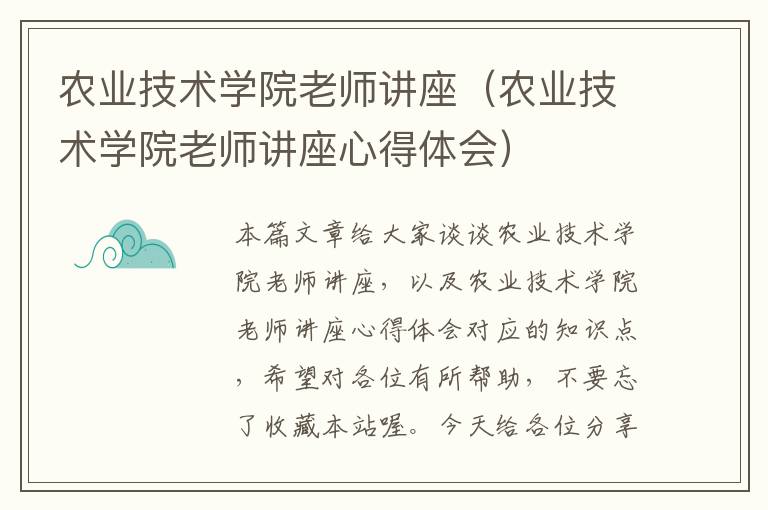 农业技术学院老师讲座（农业技术学院老师讲座心得体会）

本篇文章给大家谈谈农业技术学院老师讲座，以及农业技术学院老师讲座心得体会对应的知识点，希望对各位有所帮助，不要忘了收藏本站喔。今天给各位分享